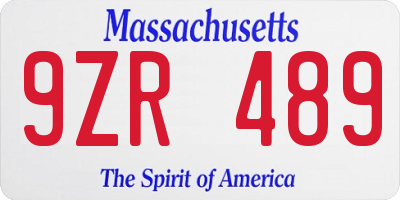 Massachusetts

9ZR 489

The Spirit of America